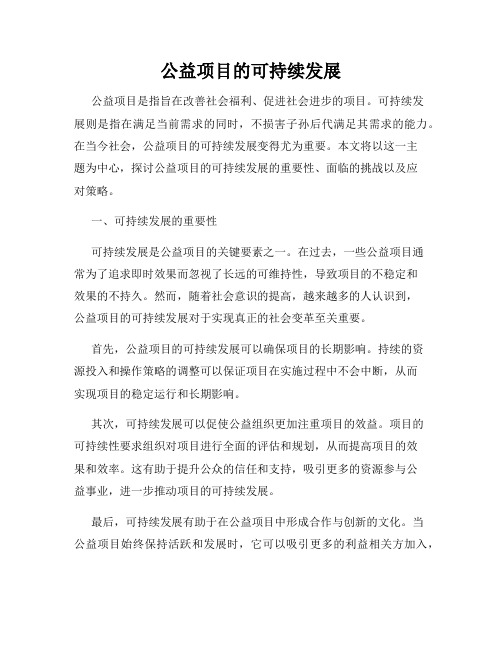 公益项目的可持续发展

公益项目是指旨在改善社会福利、促进社会进步的项目。可持续发展则是指在满足当前需求的同时，不损害子孙后代满足其需求的能力。在当今社会，公益项目的可持续发展变得尤为重要。本文将以这一主题为中心，探讨公益项目的可持续发展的重要性、面临的挑战以及应对策略。

一、可持续发展的重要性

可持续发展是公益项目的关键要素之一。在过去，一些公益项目通常为了追求即时效果而忽视了长远的可维持性，导致项目的不稳定和效果的不持久。然而，随着社会意识的提高，越来越多的人认识到，公益项目的可持续发展对于实现真正的社会变革至关重要。

首先，公益项目的可持续发展可以确保项目的长期影响。持续的资源投入和操作策略的调整可以保证项目在实施过程中不会中断，从而实现项目的稳定运行和长期影响。

其次，可持续发展可以促使公益组织更加注重项目的效益。项目的可持续性要求组织对项目进行全面的评估和规划，从而提高项目的效果和效率。这有助于提升公众的信任和支持，吸引更多的资源参与公益事业，进一步推动项目的可持续发展。

最后，可持续发展有助于在公益项目中形成合作与创新的文化。当公益项目始终保持活跃和发展时，它可以吸引更多的利益相关方加入，